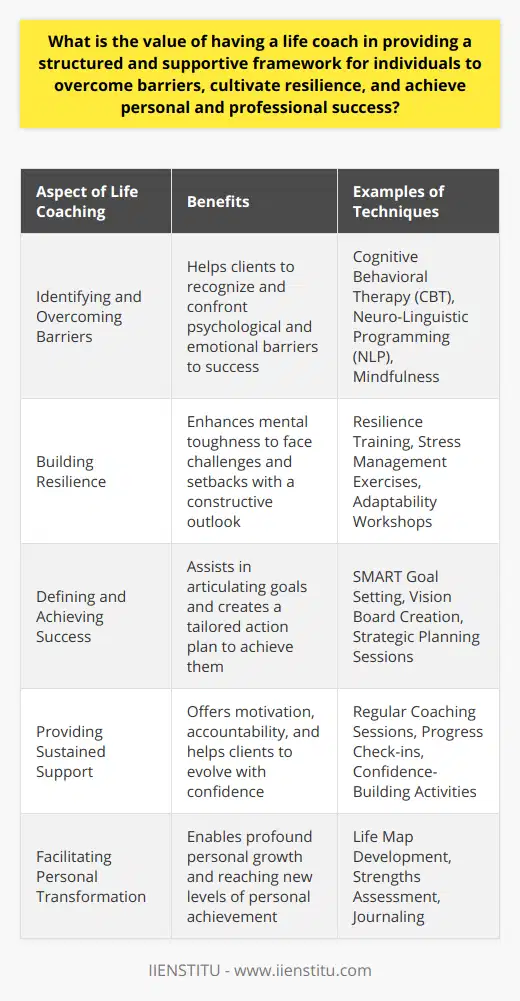 What is the value of having a life coach in providing a structured and supportive framework for individuals to overcome barriers, cultivate resilience, and achieve personal and professional success?

| Aspect of Life Coaching | Benefits | Examples of Techniques |
|---|---|---|
| Identifying and Overcoming Barriers | Helps clients to recognize and confront psychological and emotional barriers to success | Cognitive Behavioral Therapy (CBT), Neuro-Linguistic Programming (NLP), Mindfulness |
| Building Resilience | Enhances mental toughness to face challenges and setbacks with a constructive outlook | Resilience Training, Stress Management Exercises, Adaptability Workshops |
| Defining and Achieving Success | Assists in articulating goals and creates a tailored action plan to achieve them | SMART Goal Setting, Vision Board Creation, Strategic Planning Sessions |
| Providing Sustained Support | Offers motivation, accountability, and helps clients to evolve with confidence | Regular Coaching Sessions, Progress Check-ins, Confidence-Building Activities |
| Facilitating Personal Transformation | Enables profound personal growth and reaching new levels of personal achievement | Life Map Development, Strengths Assessment, Journaling |

IIENSTITU - www.iienstitu.com